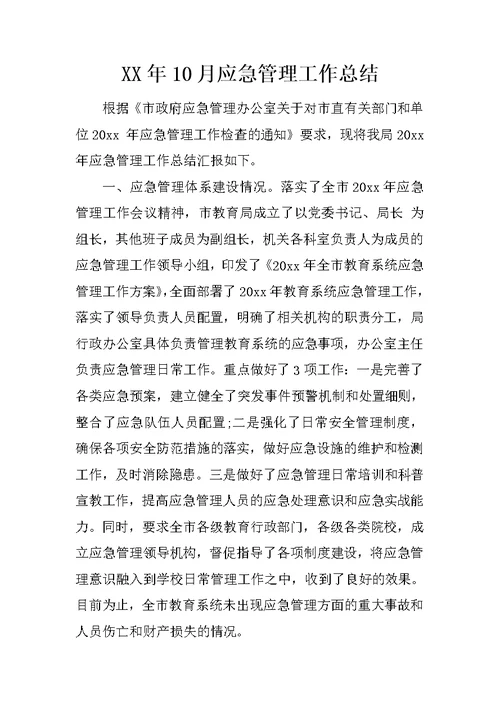 XX 年 10 月应急管理工作总结

根据《市政府应急管理办公室关于对市直有关部门和单位 20xx 年应急管理工作检查的通知》要求，现将我局 20xx 年应急管理工作总结汇报如下。

一、应急管理体系建设情况。落实了全市 20xx 年应急管理工作会议精神，市教育局成立了以党委书记、局长 为组长，其他班子成员为副组长，机关各科室负责人为成员的应急管理工作领导小组，印发了《20xx 年全市教育系统应急管理工作方案》，全面部署了 20xx 年教育系统应急管理工作，落实了领导负责人员配置，明确了相关机构的职责分工，局行政办公室具体负责管理教育系统的应急事项，办公室主任负责应急管理日常工作。重点做好了 3 项工作：一是完善了各类应急预案，建立健全了突发事件预警机制和处置细则，整合了应急队伍人员配置；二是强化了日常安全管理制度，确保各项安全防范措施的落实，做好应急设施的维护和检测工作，及时消除隐患。三是做好了应急管理日常培训和科普宣教工作，提高应急管理人员的应急处理意识和应急实战能力。同时，要求全市各级教育行政部门，各级各类院校，成立应急管理领导机构，督促指导了各项制度建设，将应急管理意识融入到学校日常管理工作之中，收到了良好的效果。目前为止，全市教育系统未出现应急管理方面的重大事故和人员伤亡和财产损失的情况。